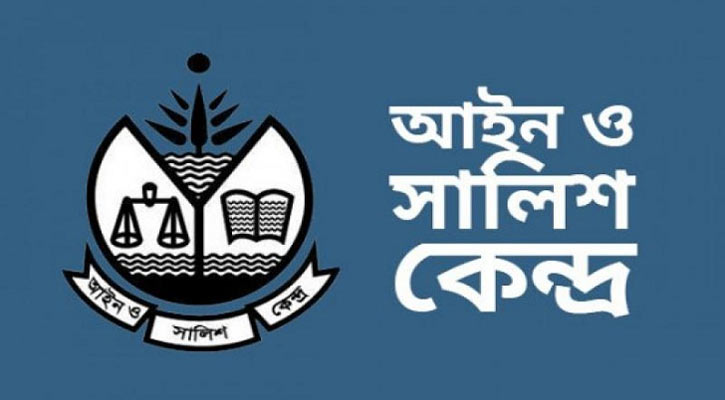 আইন ও সালিশ কেন্দ্র

আইন ও সালিশ কেন্দ্র